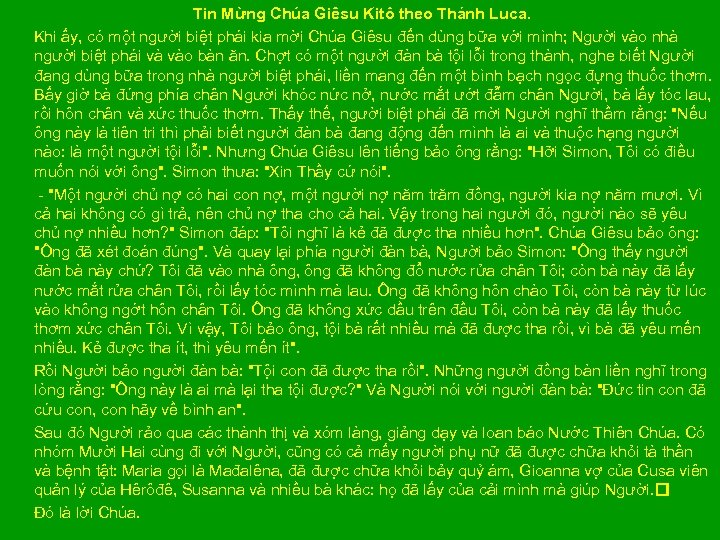 Tin Mừng Chúa Giêsu Kitô theo Thánh Luca.

Khi ấy, có một người biệt phái kia mời Chúa Giêsu đến dùng bữa với mình; Người vào nhà người biệt phái và vào bàn ăn. Chợt có một người đàn bà tội lỗi trong thành, nghe biết Người đang dùng bữa trong nhà người biệt phái, liền mang đến một bình bạch ngọc đựng thuốc thơm. Bấy giờ bà đứng phía chân Người khóc nức nở, nước mắt ướt đẫm chân Người, bà lấy tóc lau, rồi hôn chân và xức thuốc thơm. Thấy thế, người biệt phái đã mời Người nghĩ thầm rằng: "Nếu ông này là tiên tri thì phải biết người đàn bà đang động đến mình là ai và thuộc hạng người nào: là một người tội lỗi". Nhưng Chúa Giêsu lên tiếng bảo ông rằng: "Hỡi Simon, Tôi có điều muốn nói với ông". Simon thưa: "Xin Thầy cứ nói".

- "Một người chủ nợ có hai con nợ, một người nợ năm trăm đồng, người kia nợ năm mươi. Vì cả hai không có gì trả, nên chủ nợ tha cho cả hai. Vậy trong hai người đó, người nào sẽ yêu chủ nợ nhiều hơn?" Simon đáp: "Tôi nghĩ là kẻ đã được tha nhiều hơn". Chúa Giêsu bảo ông: "Ông đã xét đoán đúng". Và quay lại phía người đàn bà, Người bảo Simon: "Ông thấy người đàn bà này chứ? Tôi đã vào nhà ông, ông đã không đổ nước rửa chân Tôi; còn bà này đã lấy nước mắt rửa chân Tôi, rồi lấy tóc mình mà lau. Ông đã không hôn chào Tôi, còn bà này từ lúc vào không ngớt hôn chân Tôi. Ông đã không xức dầu trên đầu Tôi, còn bà này đã lấy thuốc thơm xức chân Tôi. Vì vậy, Tôi bảo ông, tội bà rất nhiều mà đã được tha rồi, vì bà đã yêu mến nhiều. Kẻ được tha ít, thì yêu mến ít".

Rồi Người bảo người đàn bà: "Tội con đã được tha rồi". Những người đồng bàn liền nghĩ trong lòng rằng: "Ông này là ai mà lại tha tội được?" Và Người nói với người đàn bà: "Đức tin con đã cứu con, con hãy về bình an".

Sau đó Người rảo qua các thành thị và xóm làng, giảng dạy và loan báo Nước Thiên Chúa. Có nhóm Mười Hai cùng đi với Người, cũng có cả mấy người phụ nữ đã được chữa khỏi tà thần và bệnh tật: Maria gọi là Mađalêna, đã được chữa khỏi bảy quỷ ám, Gioanna vợ của Cusa viên quản lý của Hêrôđê, Susanna và nhiều bà khác: họ đã lấy của cải mình mà giúp Người.

Đó là lời Chúa.